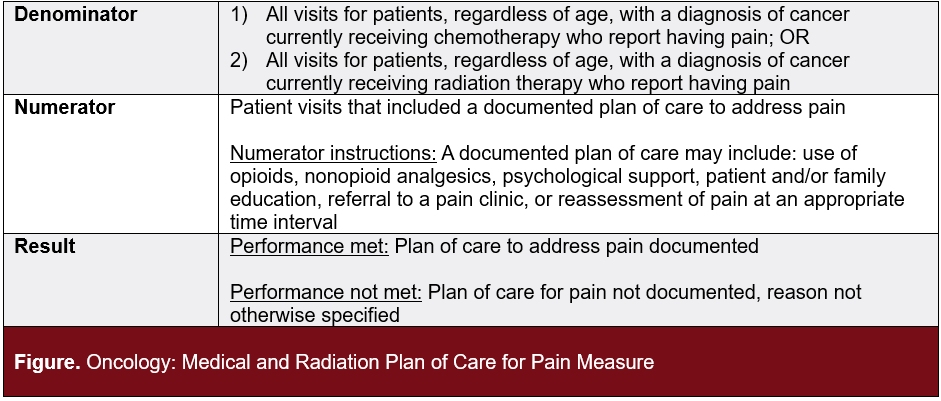 | Denominator | 1) All visits for patients, regardless of age, with a diagnosis of cancer currently receiving chemotherapy who report having pain; OR 2) All visits for patients, regardless of age, with a diagnosis of cancer currently receiving radiation therapy who report having pain |
|---|---|
| Numerator | Patient visits that included a documented plan of care to address pain Numerator instructions: A documented plan of care may include: use of opioids, nonopioid analgesics, psychological support, patient and/or family education, referral to a pain clinic, or reassessment of pain at an appropriate time interval |
| Result | Performance met: Plan of care to address pain documented Performance not met: Plan of care for pain not documented, reason not otherwise specified |

Figure. Oncology: Medical and Radiation Plan of Care for Pain Measure